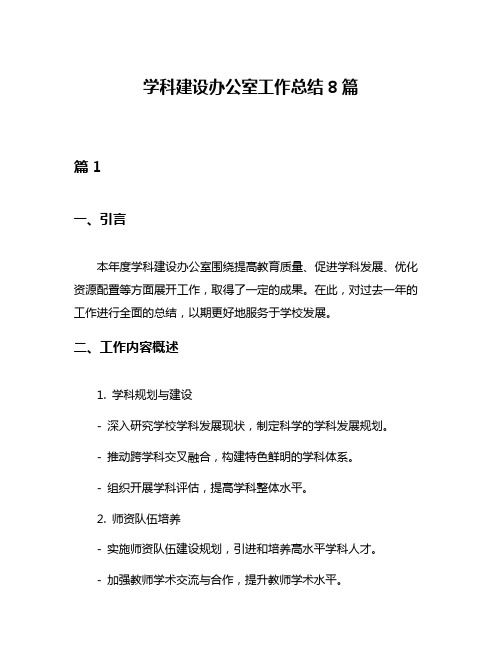 学科建设办公室工作总结 8 篇

篇 1

一、引言

本年度学科建设办公室围绕提高教育质量、促进学科发展、优化资源配置等方面展开工作，取得了一定的成果。在此，对过去一年的工作进行全面的总结，以期更好地服务于学校发展。

二、工作内容概述

1. 学科规划与建设

- 深入研究学校学科发展现状，制定科学的学科发展规划。

- 推动跨学科交叉融合，构建特色鲜明的学科体系。

- 组织开展学科评估，提高学科整体水平。

2. 师资队伍培养

- 实施师资队伍建设规划，引进和培养高水平学科人才。

- 加强教师学术交流与合作，提升教师学术水平。